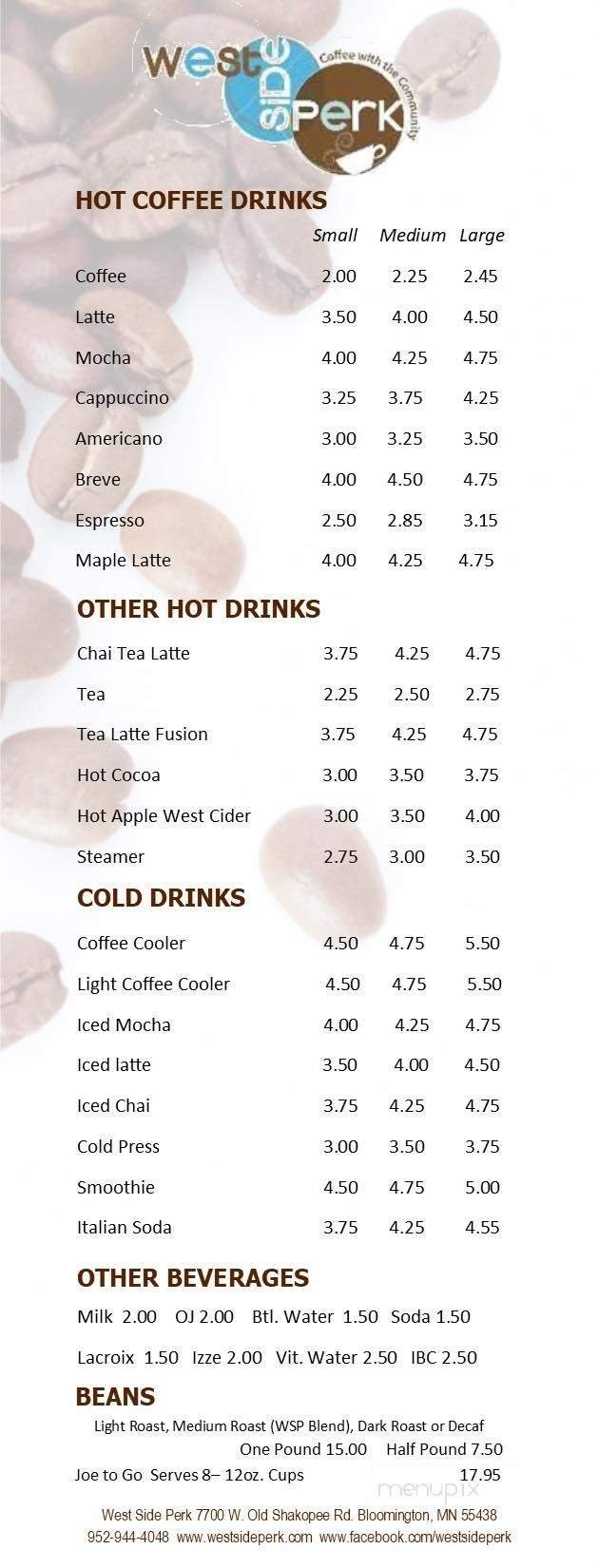 West SiDe Perk
Coffee with the Community

HOT COFFEE DRINKS

| | Small | Medium | Large |
|---|---|---|---|
| Coffee | 2.00 | 2.25 | 2.45 |
| Latte | 3.50 | 4.00 | 4.50 |
| Mocha | 4.00 | 4.25 | 4.75 |
| Cappuccino | 3.25 | 3.75 | 4.25 |
| Americano | 3.00 | 3.25 | 3.50 |
| Breve | 4.00 | 4.50 | 4.75 |
| Espresso | 2.50 | 2.85 | 3.15 |
| Maple Latte | 4.00 | 4.25 | 4.75 |

OTHER HOT DRINKS

| | | | |
|---|---|---|---|
| Chai Tea Latte | 3.75 | 4.25 | 4.75 |
| Tea | 2.25 | 2.50 | 2.75 |
| Tea Latte Fusion | 3.75 | 4.25 | 4.75 |
| Hot Cocoa | 3.00 | 3.50 | 3.75 |
| Hot Apple West Cider | 3.00 | 3.50 | 4.00 |
| Steamer | 2.75 | 3.00 | 3.50 |

COLD DRINKS

| | | | |
|---|---|---|---|
| Coffee Cooler | 4.50 | 4.75 | 5.50 |
| Light Coffee Cooler | 4.50 | 4.75 | 5.50 |
| Iced Mocha | 4.00 | 4.25 | 4.75 |
| Iced latte | 3.50 | 4.00 | 4.50 |
| Iced Chai | 3.75 | 4.25 | 4.75 |
| Cold Press | 3.00 | 3.50 | 3.75 |
| Smoothie | 4.50 | 4.75 | 5.00 |
| Italian Soda | 3.75 | 4.25 | 4.55 |

OTHER BEVERAGES

Milk 2.00 OJ 2.00 Btl. Water 1.50 Soda 1.50

Lacroix 1.50 Izze 2.00 Vit. Water 2.50 IBC 2.50

BEANS

Light Roast, Medium Roast (WSP Blend), Dark Roast or Decaf
One Pound 15.00 Half Pound 7.50
Joe to Go Serves 8– 12oz. Cups 17.95

menupix

West Side Perk 7700 W. Old Shakopee Rd. Bloomington, MN 55438
952-944-4048 www.westsideperk.com www.facebook.com/westsideperk